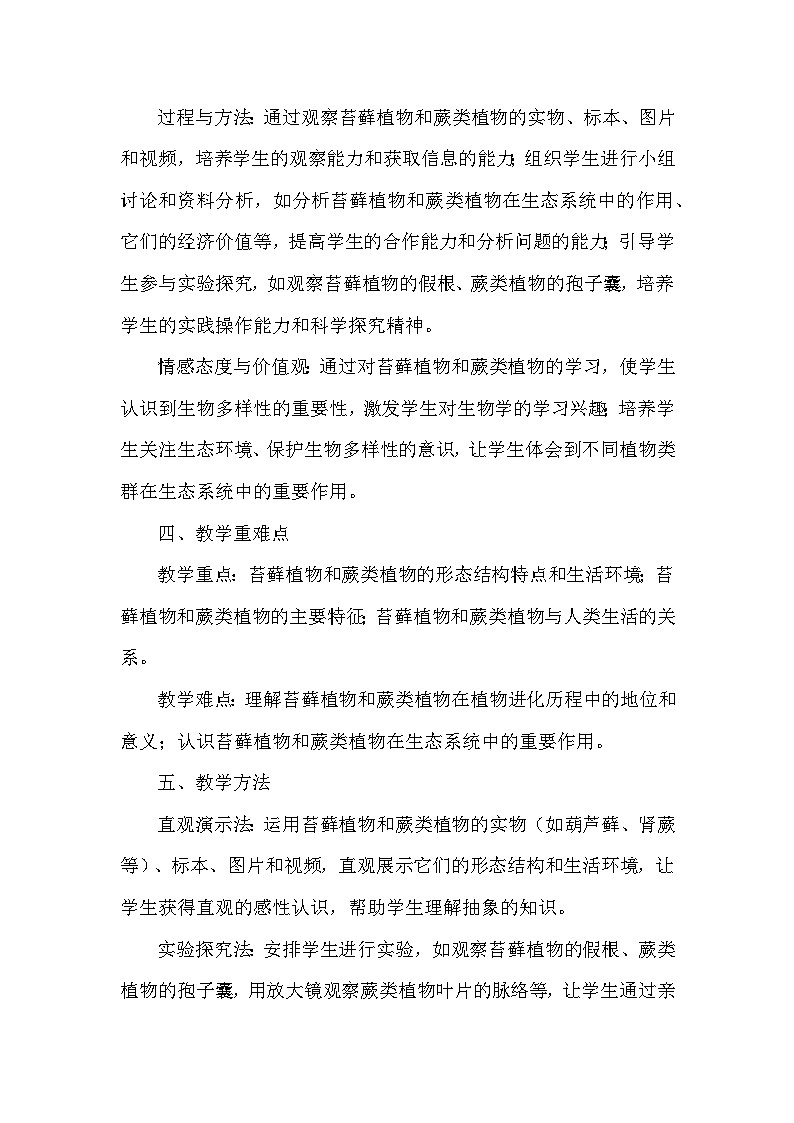 过程与方法：通过观察苔藓植物和蕨类植物的实物、标本、图片和视频，培养学生的观察能力和获取信息的能力；组织学生进行小组讨论和资料分析，如分析苔藓植物和蕨类植物在生态系统中的作用、它们的经济价值等，提高学生的合作能力和分析问题的能力；引导学生参与实验探究，如观察苔藓植物的假根、蕨类植物的孢子囊，培养学生的实践操作能力和科学探究精神。

情感态度与价值观：通过对苔藓植物和蕨类植物的学习，使学生认识到生物多样性的重要性，激发学生对生物学的学习兴趣；培养学生关注生态环境、保护生物多样性的意识，让学生体会到不同植物类群在生态系统中的重要作用。

四、教学重难点

教学重点：苔藓植物和蕨类植物的形态结构特点和生活环境；苔藓植物和蕨类植物的主要特征；苔藓植物和蕨类植物与人类生活的关系。

教学难点：理解苔藓植物和蕨类植物在植物进化历程中的地位和意义；认识苔藓植物和蕨类植物在生态系统中的重要作用。

五、教学方法

直观演示法：运用苔藓植物和蕨类植物的实物（如葫芦藓、肾蕨等）、标本、图片和视频，直观展示它们的形态结构和生活环境，让学生获得直观的感性认识，帮助学生理解抽象的知识。

实验探究法：安排学生进行实验，如观察苔藓植物的假根、蕨类植物的孢子囊，用放大镜观察蕨类植物叶片的脉络等，让学生通过亲